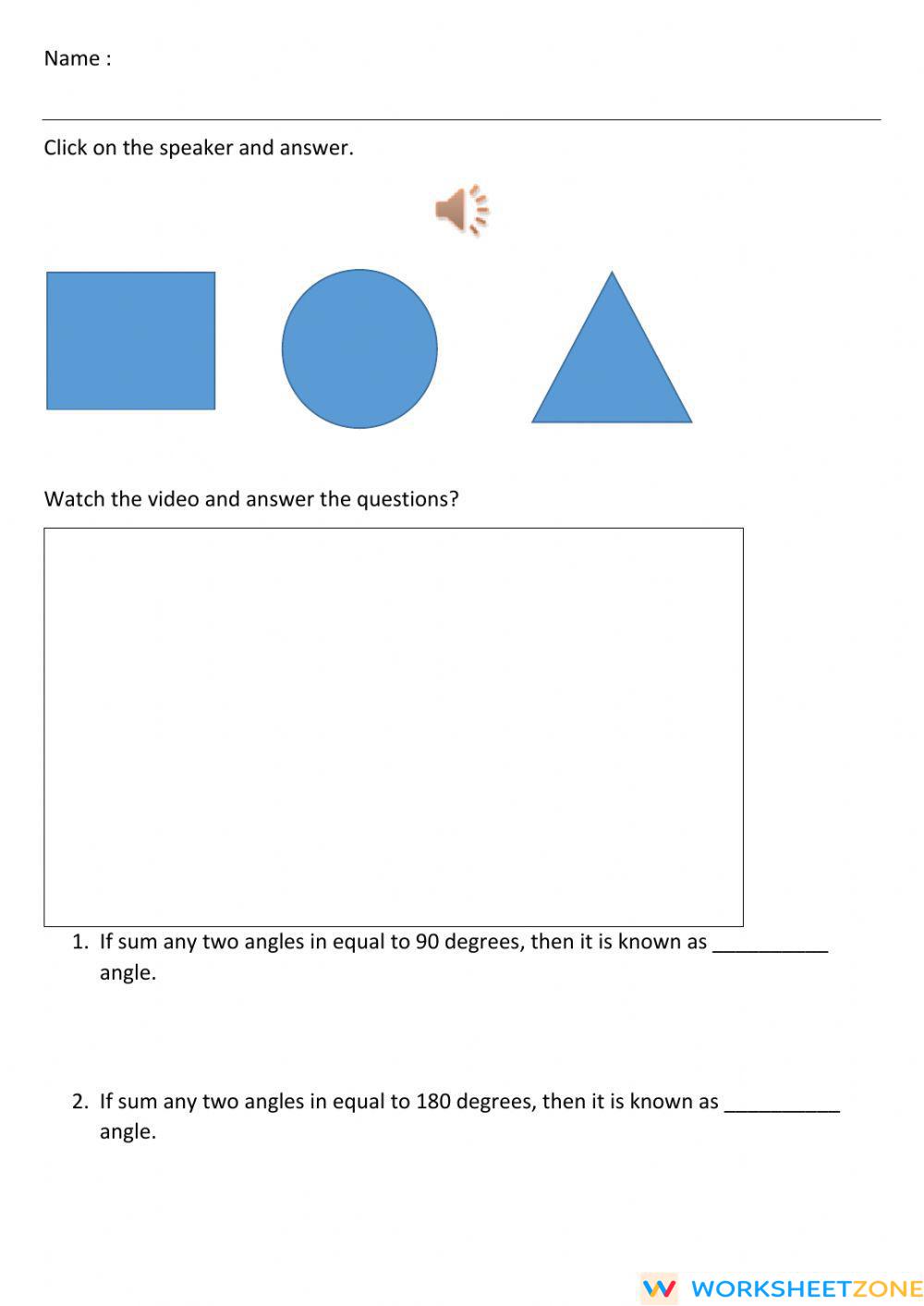 Name :

Click on the speaker and answer.

Watch the video and answer the questions?

1. If sum any two angles in equal to 90 degrees, then it is known as __________ angle.

2. If sum any two angles in equal to 180 degrees, then it is known as __________ angle.

WORKSHEETZONE